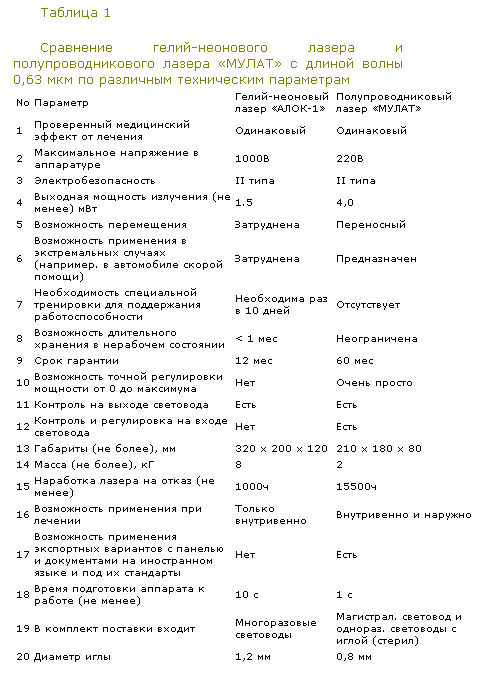 Таблица 1

Сравнение гелий-неонового лазера и полупроводникового лазера «МУЛАТ» с длиной волны 0,63 мкм по различным техническим параметрам

| No | Параметр | Гелий-неоновый лазер «АЛОК-1» | Полупроводниковый лазер «МУЛАТ» |
|---|---|---|---|
| 1 | Проверенный медицинский эффект от лечения | Одинаковый | Одинаковый |
| 2 | Максимальное напряжение в аппаратуре | 1000В | 220В |
| 3 | Электробезопасность | II типа | II типа |
| 4 | Выходная мощность излучения (не менее) мВт | 1.5 | 4,0 |
| 5 | Возможность перемещения | Затруднена | Переносный |
| 6 | Возможность применения в экстремальных случаях (например. в автомобиле скорой помощи) | Затруднена | Предназначен |
| 7 | Необходимость специальной тренировки для поддержания работоспособности | Необходима раз в 10 дней | Отсутствует |
| 8 | Возможность длительного хранения в нерабочем состоянии | < 1 мес | Неограничена |
| 9 | Срок гарантии | 12 мес | 60 мес |
| 10 | Возможность точной регулировки мощности от 0 до максимума | Нет | Очень просто |
| 11 | Контроль на выходе световода | Есть | Есть |
| 12 | Контроль и регулировка на входе световода | Нет | Есть |
| 13 | Габариты (не более), мм | 320 x 200 x 120 | 210 x 180 x 80 |
| 14 | Масса (не более), кГ | 8 | 2 |
| 15 | Наработка лазера на отказ (не менее) | 1000ч | 15500ч |
| 16 | Возможность применения при лечении | Только внутривенно | Внутривенно и наружно |
| 17 | Возможность применения экспортных вариантов с панелью и документами на иностранном языке и под их стандарты | Нет | Есть |
| 18 | Время подготовки аппарата к работе (не менее) | 10 с | 1 с |
| 19 | В комплект поставки входит | Многоразовые световоды | Магистрал. световод и однораз. световоды с иглой (стерил) |
| 20 | Диаметр иглы | 1,2 мм | 0,8 мм |